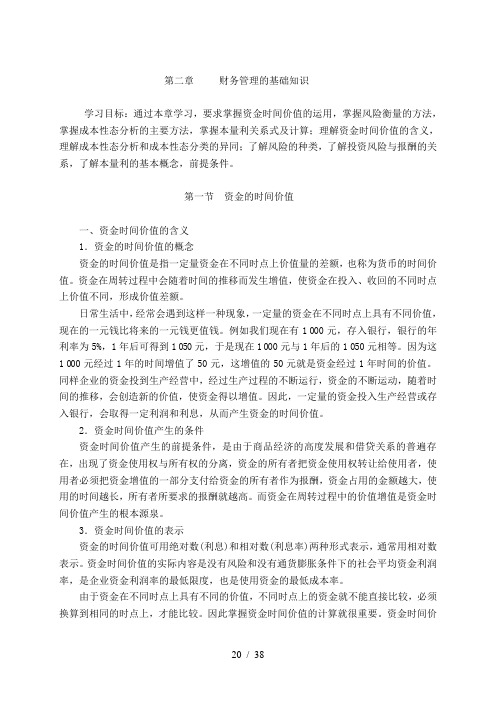 第二章　　财务管理的基础知识

学习目标：通过本章学习，要求掌握资金时间价值的运用，掌握风险衡量的方法，掌握成本性态分析的主要方法，掌握本量利关系式及计算；理解资金时间价值的含义，理解成本性态分析和成本性态分类的异同；了解风险的种类，了解投资风险与报酬的关系，了解本量利的基本概念，前提条件。

第一节　资金的时间价值

一、资金时间价值的含义

1．资金的时间价值的概念

资金的时间价值是指一定量资金在不同时点上价值量的差额，也称为货币的时间价值。资金在周转过程中会随着时间的推移而发生增值，使资金在投入、收回的不同时点上价值不同，形成价值差额。

日常生活中，经常会遇到这样一种现象，一定量的资金在不同时点上具有不同价值，现在的一元钱比将来的一元钱更值钱。例如我们现在有 1 000 元，存入银行，银行的年利率为 5%，1 年后可得到 1 050 元，于是现在 1 000 元与 1 年后的 1 050 元相等。因为这 1 000 元经过 1 年的时间增值了 50 元，这增值的 50 元就是资金经过 1 年时间的价值。同样企业的资金投到生产经营中，经过生产过程的不断运行，资金的不断运动，随着时间的推移，会创造新的价值，使资金得以增值。因此，一定量的资金投入生产经营或存入银行，会取得一定利润和利息，从而产生资金的时间价值。

2．资金时间价值产生的条件

资金时间价值产生的前提条件，是由于商品经济的高度发展和借贷关系的普遍存在，出现了资金使用权与所有权的分离，资金的所有者把资金使用权转让给使用者，使用者必须把资金增值的一部分支付给资金的所有者作为报酬，资金占用的金额越大，使用的时间越长，所有者所要求的报酬就越高。而资金在周转过程中的价值增值是资金时间价值产生的根本源泉。

3．资金时间价值的表示

资金的时间价值可用绝对数(利息)和相对数(利息率)两种形式表示，通常用相对数表示。资金时间价值的实际内容是没有风险和没有通货膨胀条件下的社会平均资金利润率，是企业资金利润率的最低限度，也是使用资金的最低成本率。

由于资金在不同时点上具有不同的价值，不同时点上的资金就不能直接比较，必须换算到相同的时点上，才能比较。因此掌握资金时间价值的计算就很重要。资金时间价

20 / 38